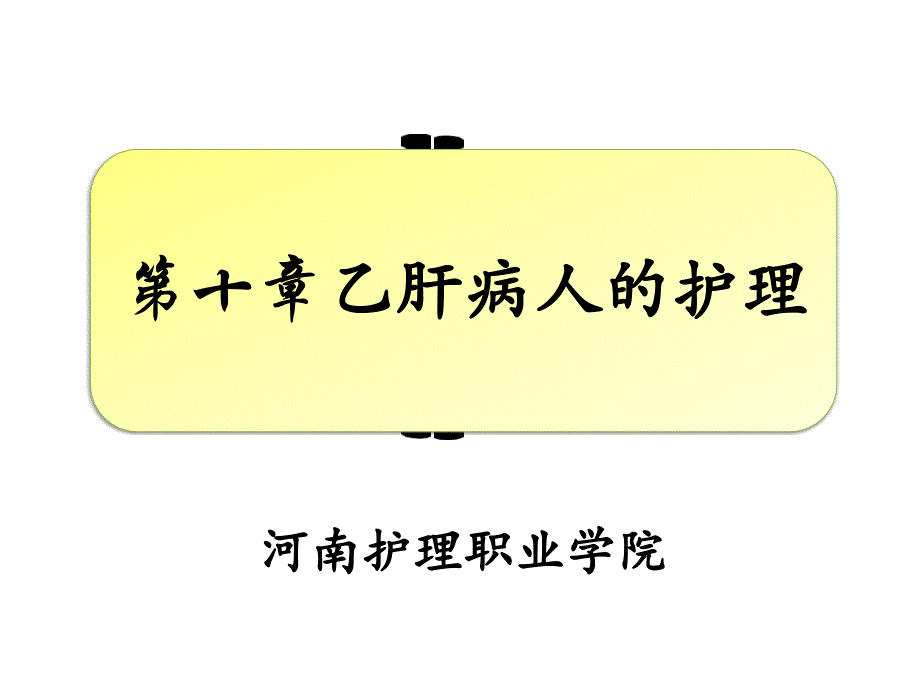 第十章 乙肝病人的护理

河南护理职业学院